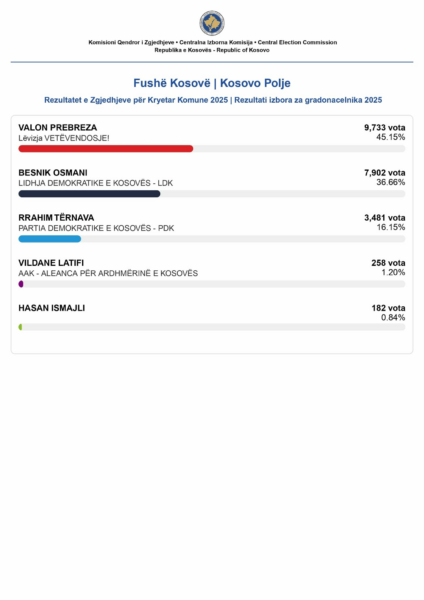 Komisioni Qendror i Zgjedhjeve • Centralna Izborna Komisija • Central Election Commission
Republika e Kosovës - Republic of Kosovo

Fushë Kosovë | Kosovo Polje

Rezultatet e Zgjedhjeve për Kryetar Komune 2025 | Rezultati izbora za gradonacelnika 2025

VALON PREBREZA
Lëvizja VETËVENDOSJE!
9,733 vota
45.15%

BESNIK OSMANI
LIDHJA DEMOKRATIKE E KOSOVËS - LDK
7,902 vota
36.66%

RRAHIM TËRNAVA
PARTIA DEMOKRATIKE E KOSOVËS - PDK
3,481 vota
16.15%

VILDANE LATIFI
AAK - ALEANCA PËR ARDHMËRINË E KOSOVËS
258 vota
1.20%

HASAN ISMAJLI
182 vota
0.84%